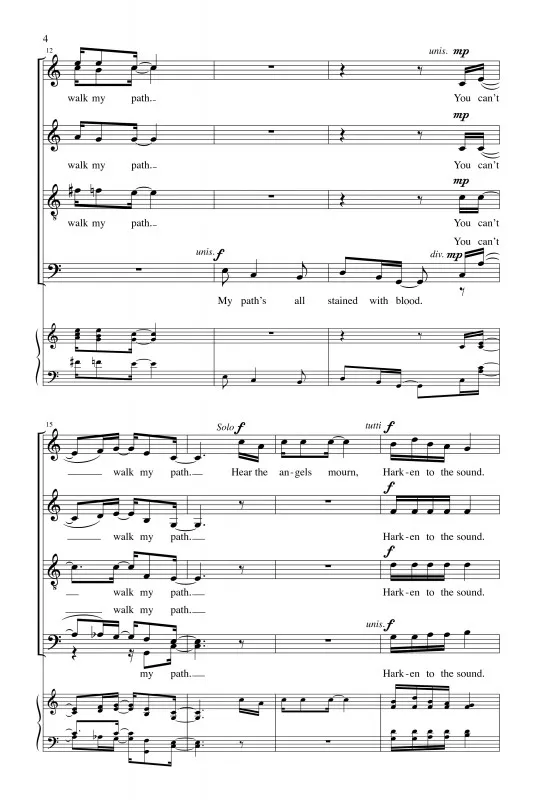 4

12

unis. mp

walk my path. You can't

mp

walk my path. You can't

mp

walk my path. You can't

You can't

unis. f div. mp

My path's all stained with blood.

15

Solo f tutti f

walk my path. Hear the an-gels mourn, Hark-en to the sound.

f

walk my path. Hark-en to the sound.

f

walk my path. Hark-en to the sound.

walk my path.

unis. f

my path. Hark-en to the sound.